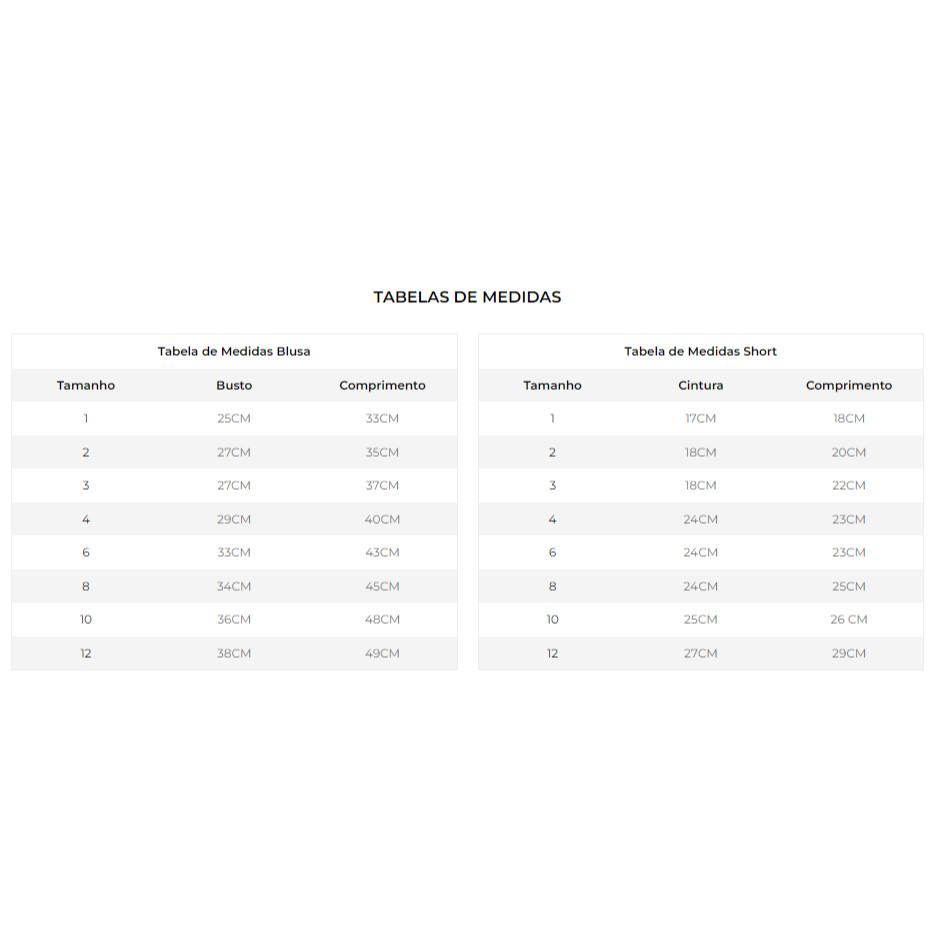 TABELAS DE MEDIDAS

Tabela de Medidas Blusa

| Tamanho | Busto | Comprimento |
|---|---|---|
| 1 | 25CM | 33CM |
| 2 | 27CM | 35CM |
| 3 | 27CM | 37CM |
| 4 | 29CM | 40CM |
| 6 | 33CM | 43CM |
| 8 | 34CM | 45CM |
| 10 | 36CM | 48CM |
| 12 | 38CM | 49CM |

Tabela de Medidas Short

| Tamanho | Cintura | Comprimento |
|---|---|---|
| 1 | 17CM | 18CM |
| 2 | 18CM | 20CM |
| 3 | 18CM | 22CM |
| 4 | 24CM | 23CM |
| 6 | 24CM | 23CM |
| 8 | 24CM | 25CM |
| 10 | 25CM | 26 CM |
| 12 | 27CM | 29CM |